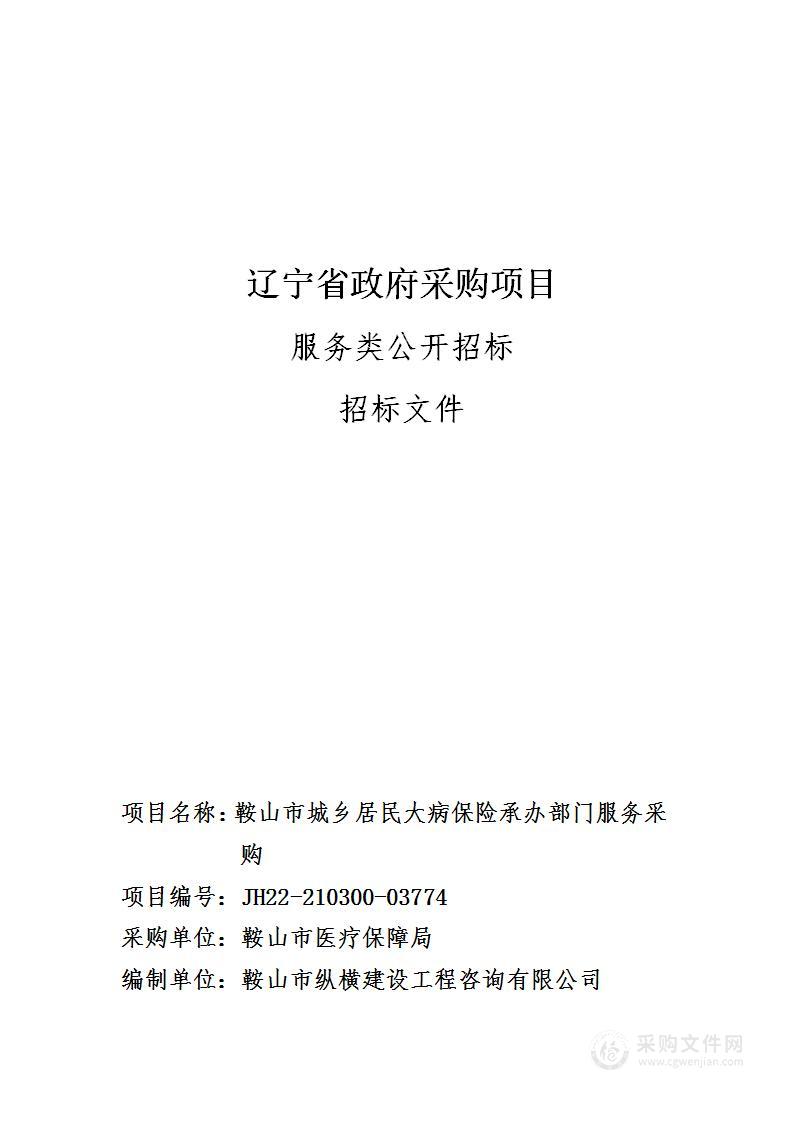 辽宁省政府采购项目

服务类公开招标

招标文件

项目名称：鞍山市城乡居民大病保险承办部门服务采购

项目编号：JH22-210300-03774

采购单位：鞍山市医疗保障局

编制单位：鞍山市纵横建设工程咨询有限公司

采购文件网
www.cgwenjian.com